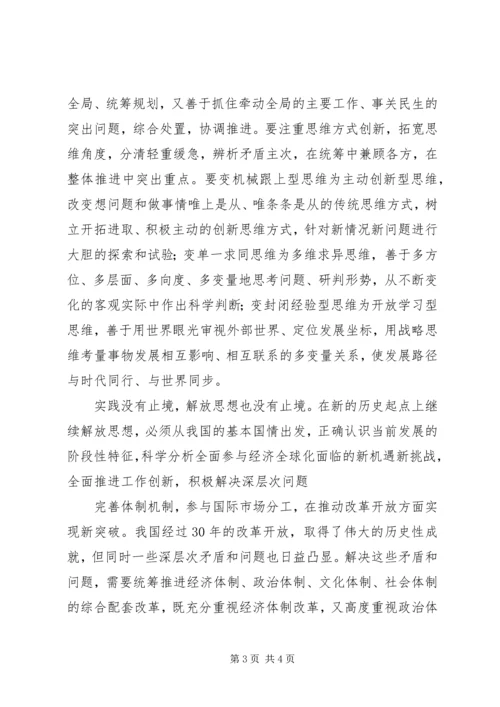 全局、统筹规划，又善于抓住牵动全局的主要工作、事关民生的突出问题，综合处置，协调推进。要注重思维方式创新，拓宽思维角度，分清轻重缓急，辨析矛盾主次，在统筹中兼顾各方，在整体推进中突出重点。要变机械跟上型思维为主动创新型思维，改变想问题和做事情唯上是从、唯条条是从的传统思维方式，树立开拓进取、积极主动的创新思维方式，针对新情况新问题进行大胆的探索和试验；变单一求同思维为多维求异思维，善于多方位、多层面、多向度、多变量地思考问题、研判形势，从不断变化的客观实际中作出科学判断；变封闭经验型思维为开放学习型思维，善于用世界眼光审视外部世界、定位发展坐标，用战略思维考量事物发展相互影响、相互联系的多变量关系，使发展路径与时代同行、与世界同步。

实践没有止境，解放思想也没有止境。在新的历史起点上继续解放思想，必须从我国的基本国情出发，正确认识当前发展的阶段性特征，科学分析全面参与经济全球化面临的新机遇新挑战，全面推进工作创新，积极解决深层次问题

完善体制机制，参与国际市场分工，在推动改革开放方面实现新突破。我国经过30年的改革开放，取得了伟大的历史性成就，但同时一些深层次矛盾和问题也日益凸显。解决这些矛盾和问题，需要统筹推进经济体制、政治体制、文化体制、社会体制的综合配套改革，既充分重视经济体制改革，又高度重视政治体

第3页 共4页